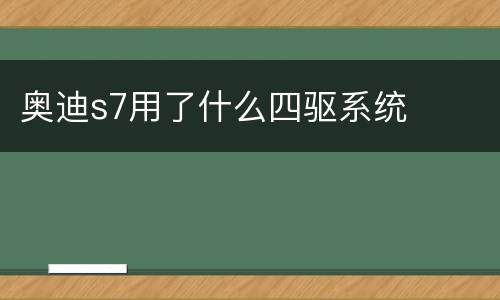 奥迪s7用了什么四驱系统